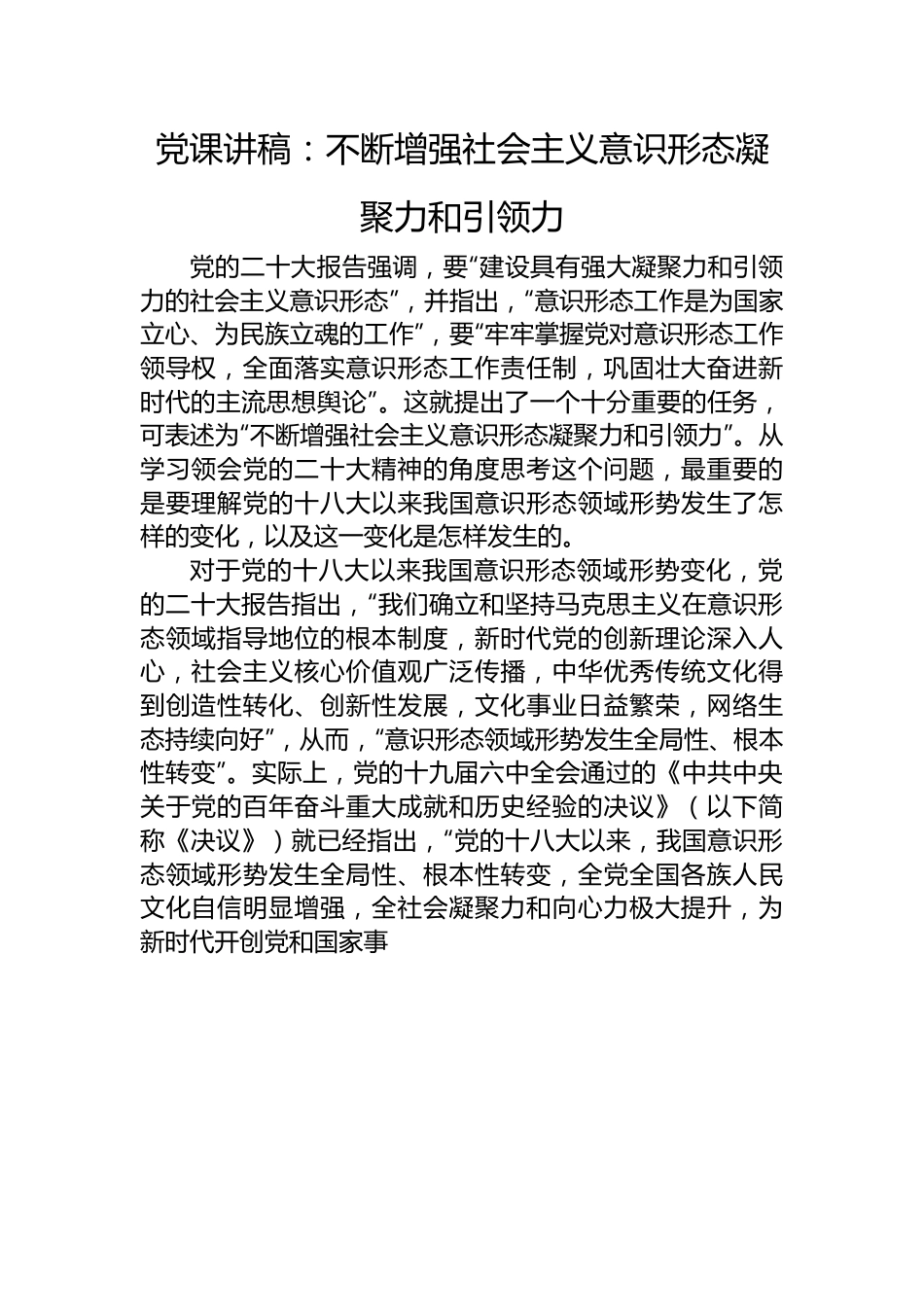 党课讲稿：不断增强社会主义意识形态凝聚力和引领力

党的二十大报告强调，要“建设具有强大凝聚力和引领力的社会主义意识形态”，并指出，“意识形态工作是为国家立心、为民族立魂的工作”，要“牢牢掌握党对意识形态工作领导权，全面落实意识形态工作责任制，巩固壮大奋进新时代的主流思想舆论”。这就提出了一个十分重要的任务，可表述为“不断增强社会主义意识形态凝聚力和引领力”。从学习领会党的二十大精神的角度思考这个问题，最重要的是要理解党的十八大以来我国意识形态领域形势发生了怎样的变化，以及这一变化是怎样发生的。

对于党的十八大以来我国意识形态领域形势变化，党的二十大报告指出，“我们确立和坚持马克思主义在意识形态领域指导地位的根本制度，新时代党的创新理论深入人心，社会主义核心价值观广泛传播，中华优秀传统文化得到创造性转化、创新性发展，文化事业日益繁荣，网络生态持续向好”，从而，“意识形态领域形势发生全局性、根本性转变”。实际上，党的十九届六中全会通过的《中共中央关于党的百年奋斗重大成就和历史经验的决议》（以下简称《决议》）就已经指出，“党的十八大以来，我国意识形态领域形势发生全局性、根本性转变，全党全国各族人民文化自信明显增强，全社会凝聚力和向心力极大提升，为新时代开创党和国家事